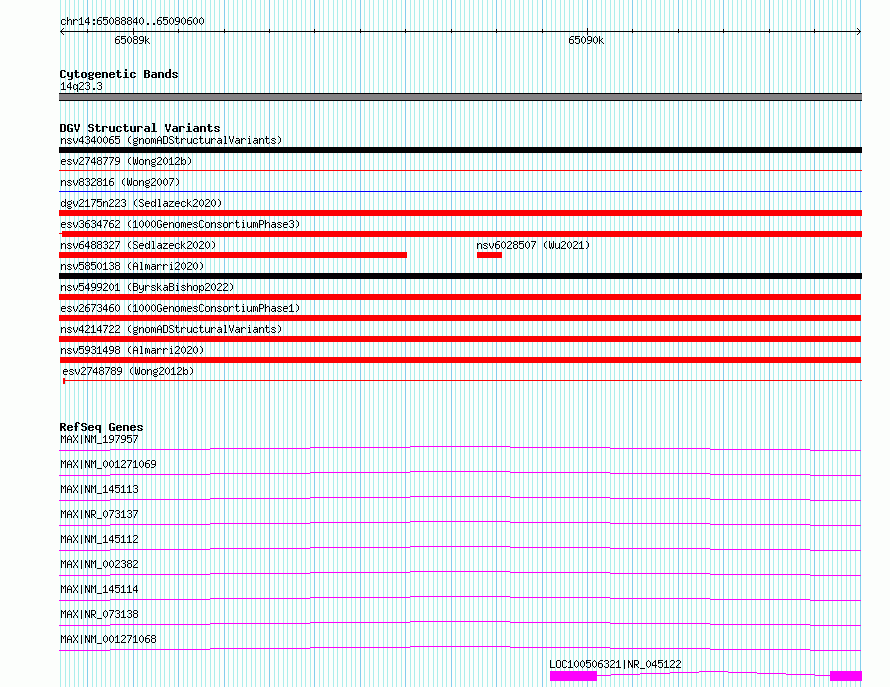 chr14:65088840..65090600

65089k

65090k

Cytogenetic Bands

14q23.3

DGV Structural Variants

nsv4340065 (gnomADStructuralVariants)

esv2748779 (Wong2012b)

nsv832816 (Wong2007)

dgv2175n223 (Sedlazeck2020)

esv3634762 (1000GenomesConsortiumPhase3)

nsv6488327 (Sedlazeck2020)

nsv6028507 (Wu2021)

nsv5850138 (Almarri2020)

nsv5499201 (ByrskaBishop2022)

esv2673460 (1000GenomesConsortiumPhase1)

nsv4214722 (gnomADStructuralVariants)

nsv5931498 (Almarri2020)

esv2748789 (Wong2012b)

RefSeq Genes

MAX|NM_197957

MAX|NM_001271069

MAX|NM_145113

MAX|NR_073137

MAX|NM_145112

MAX|NM_002382

MAX|NM_145114

MAX|NR_073138

MAX|NM_001271068

LOC100506321|NR_045122